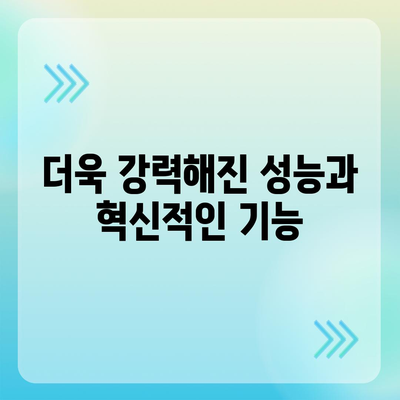 더욱 강력해진 성능과 혁신적인 기능